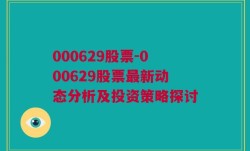 000629股票-000629股票最新动态分析及投资策略探讨